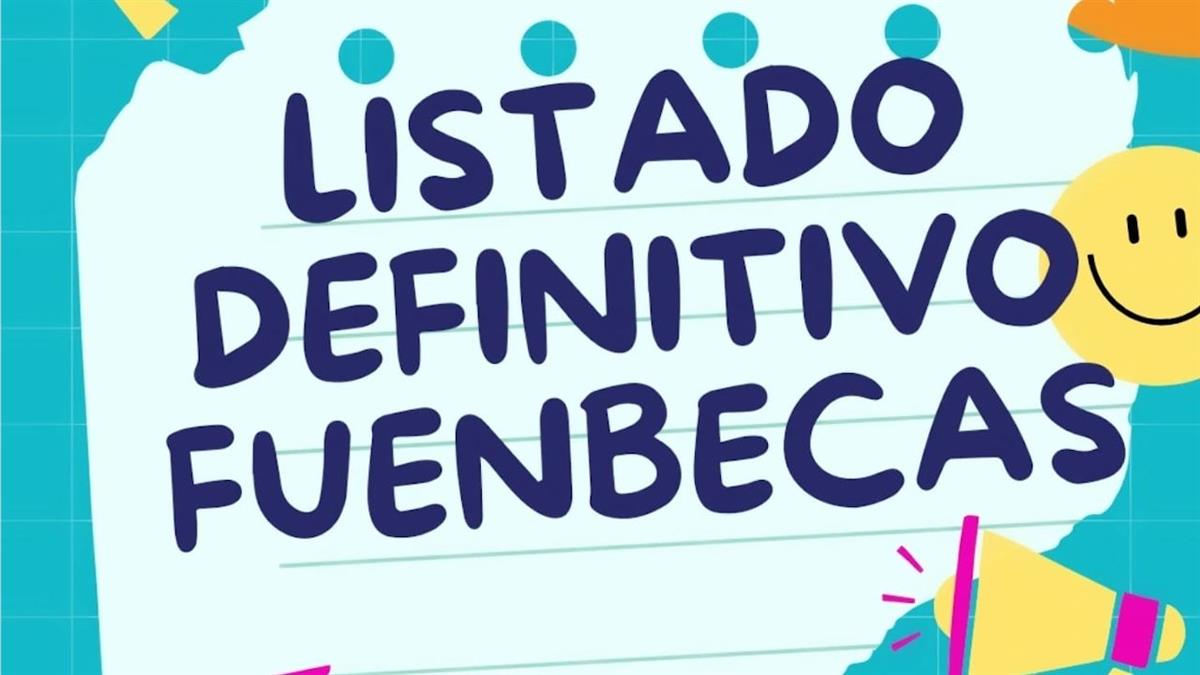 LISTADO DEFINITIVO FUENBECAS